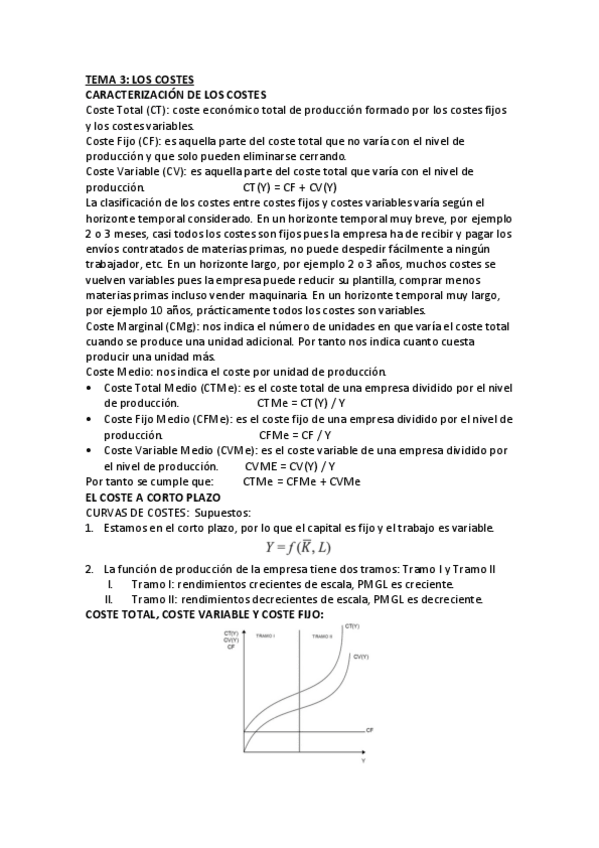 TEMA 3: LOS COSTES
CARACTERIZACIÓN DE LOS COSTES
Coste Total (CT): coste económico total de producción formado por los costes fijos y los costes variables.
Coste Fijo (CF): es aquella parte del coste total que no varía con el nivel de producción y que solo pueden eliminarse cerrando.
Coste Variable (CV): es aquella parte del coste total que varía con el nivel de producción. CT(Y) = CF + CV(Y)
La clasificación de los costes entre costes fijos y costes variables varía según el horizonte temporal considerado. En un horizonte temporal muy breve, por ejemplo 2 o 3 meses, casi todos los costes son fijos pues la empresa ha de recibir y pagar los envíos contratados de materias primas, no puede despedir fácilmente a ningún trabajador, etc. En un horizonte largo, por ejemplo 2 o 3 años, muchos costes se vuelven variables pues la empresa puede reducir su plantilla, comprar menos materias primas incluso vender maquinaria. En un horizonte temporal muy largo, por ejemplo 10 años, prácticamente todos los costes son variables.
Coste Marginal (CMg): nos indica el número de unidades en que varía el coste total cuando se produce una unidad adicional. Por tanto nos indica cuanto cuesta producir una unidad más.
Coste Medio: nos indica el coste por unidad de producción.
• Coste Total Medio (CTMe): es el coste total de una empresa dividido por el nivel de producción. CTMe = CT(Y) / Y
• Coste Fijo Medio (CFMe): es el coste fijo de una empresa dividido por el nivel de producción. CFMe = CF / Y
• Coste Variable Medio (CVMe): es el coste variable de una empresa dividido por el nivel de producción. CVME = CV(Y) / Y
Por tanto se cumple que: CTMe = CFMe + CVMe
EL COSTE A CORTO PLAZO
CURVAS DE COSTES: Supuestos:
1. Estamos en el corto plazo, por lo que el capital es fijo y el trabajo es variable.
$Y = f(\overline{K}, L)$
2. La función de producción de la empresa tiene dos tramos: Tramo I y Tramo II
I. Tramo I: rendimientos crecientes de escala, PMGL es creciente.
II. Tramo II: rendimientos decrecientes de escala, PMGL es decreciente.
COSTE TOTAL, COSTE VARIABLE Y COSTE FIJO:
CT(Y) CV(Y) CF
TRAMO I
TRAMO II
CT(Y)
CV(Y)
CF
Y